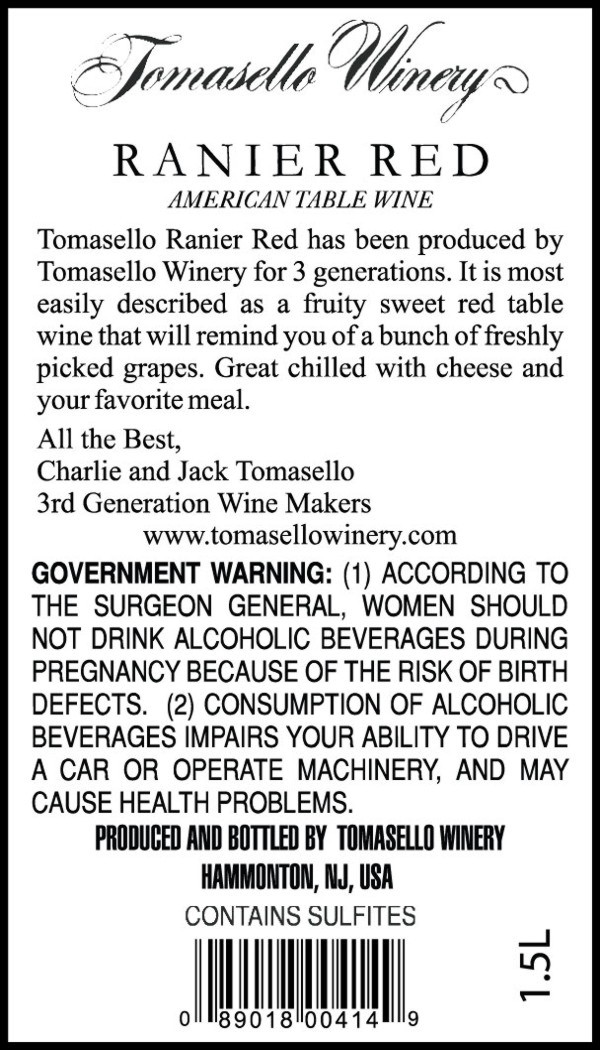 Tomasello Winery

RANIER RED

AMERICAN TABLE WINE

Tomasello Ranier Red has been produced by Tomasello Winery for 3 generations. It is most easily described as a fruity sweet red table wine that will remind you of a bunch of freshly picked grapes. Great chilled with cheese and your favorite meal.

All the Best,
Charlie and Jack Tomasello
3rd Generation Wine Makers
www.tomasellowinery.com

GOVERNMENT WARNING: (1) ACCORDING TO THE SURGEON GENERAL, WOMEN SHOULD NOT DRINK ALCOHOLIC BEVERAGES DURING PREGNANCY BECAUSE OF THE RISK OF BIRTH DEFECTS. (2) CONSUMPTION OF ALCOHOLIC BEVERAGES IMPAIRS YOUR ABILITY TO DRIVE A CAR OR OPERATE MACHINERY, AND MAY CAUSE HEALTH PROBLEMS.

PRODUCED AND BOTTLED BY TOMASELLO WINERY
HAMMONTON, NJ, USA

CONTAINS SULFITES

0 89018 00414 9

1.5L